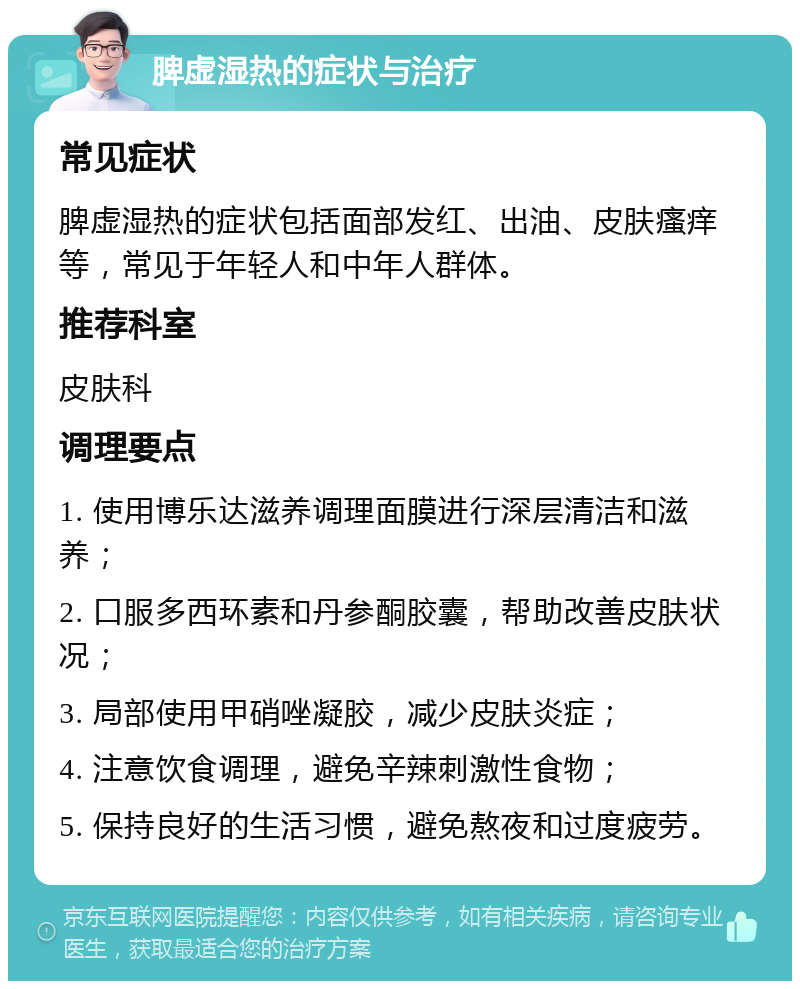 脾虚湿热的症状与治疗

常见症状

脾虚湿热的症状包括面部发红、出油、皮肤瘙痒等，常见于年轻人和中年人群体。

推荐科室

皮肤科

调理要点

1. 使用博乐达滋养调理面膜进行深层清洁和滋养；

2. 口服多西环素和丹参酮胶囊，帮助改善皮肤状况；

3. 局部使用甲硝唑凝胶，减少皮肤炎症；

4. 注意饮食调理，避免辛辣刺激性食物；

5. 保持良好的生活习惯，避免熬夜和过度疲劳。

京东互联网医院提醒您：内容仅供参考，如有相关疾病，请咨询专业医生，获取最适合您的治疗方案